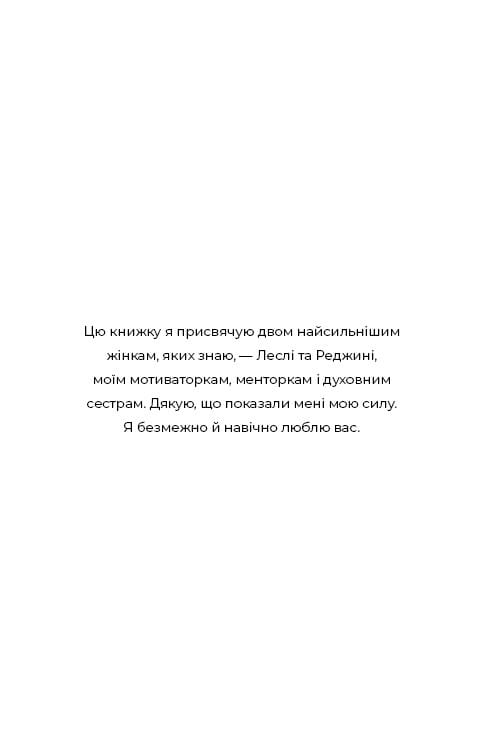 Цю книжку я присвячую двом найсильнішим жінкам, яких знаю, — Леслі та Реджині, моїм мотиваторкам, менторкам і духовним сестрам. Дякую, що показали мені мою силу. Я безмежно й навічно люблю вас.